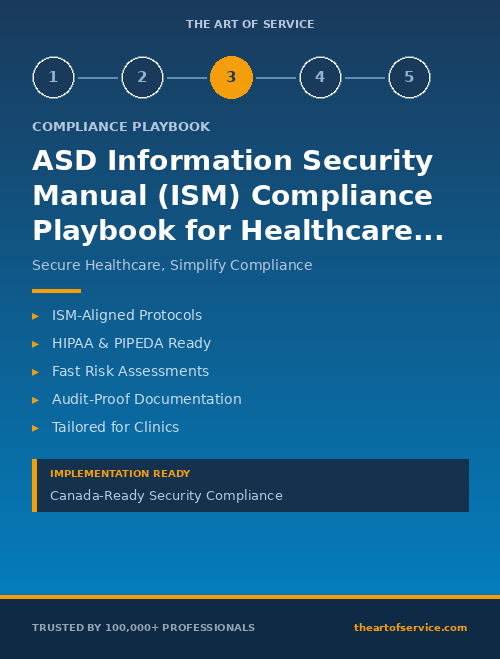 THE ART OF SERVICE

1 2 3 4 5

COMPLIANCE PLAYBOOK

ASD Information Security Manual (ISM) Compliance Playbook for Healthcare...

Secure Healthcare, Simplify Compliance

▸ ISM-Aligned Protocols
▸ HIPAA & PIPEDA Ready
▸ Fast Risk Assessments
▸ Audit-Proof Documentation
▸ Tailored for Clinics

IMPLEMENTATION READY
Canada-Ready Security Compliance

TRUSTED BY 100,000+ PROFESSIONALS

theartofservice.com